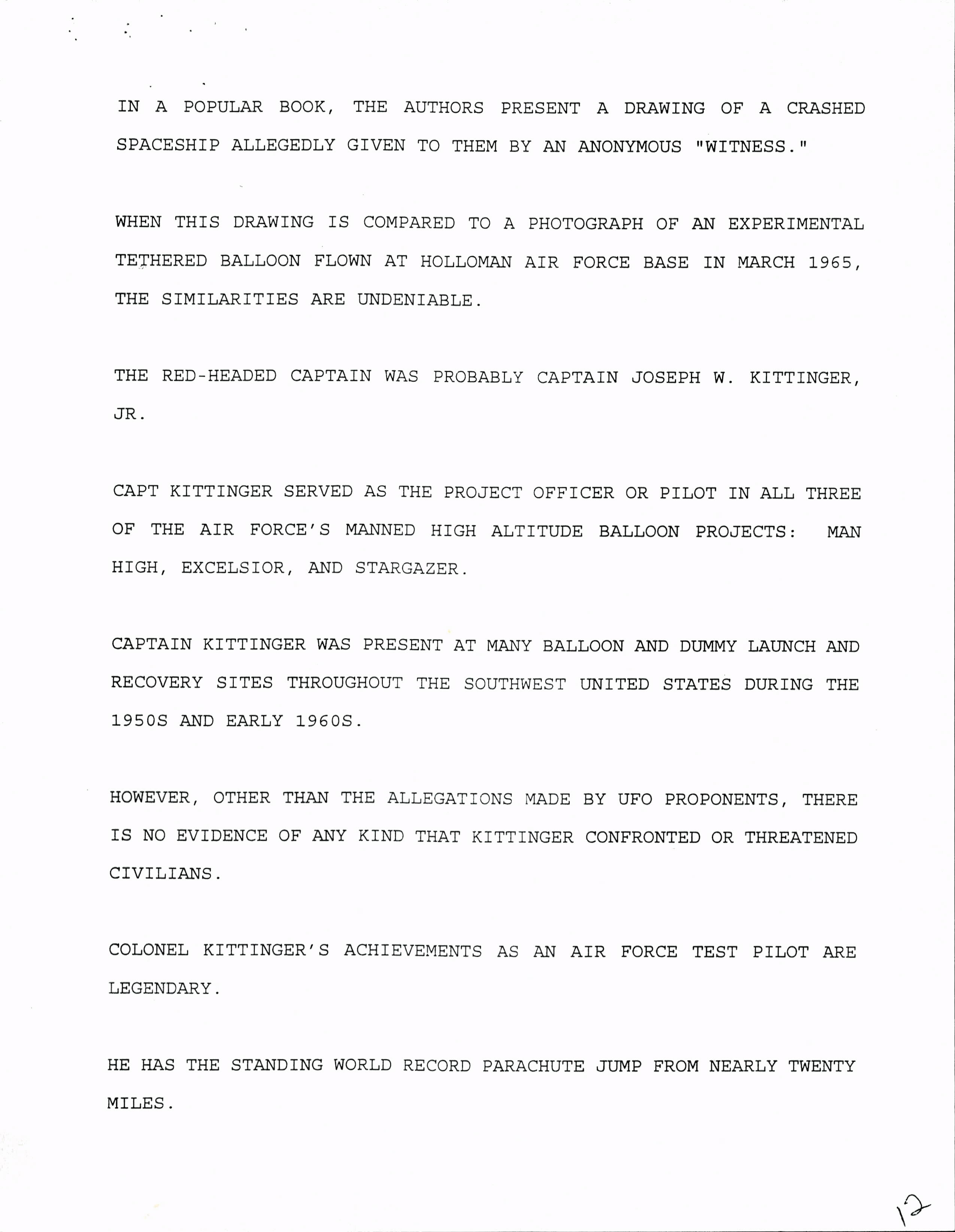 IN A POPULAR BOOK, THE AUTHORS PRESENT A DRAWING OF A CRASHED SPACESHIP ALLEGEDLY GIVEN TO THEM BY AN ANONYMOUS "WITNESS."

WHEN THIS DRAWING IS COMPARED TO A PHOTOGRAPH OF AN EXPERIMENTAL TETHERED BALLOON FLOWN AT HOLLOMAN AIR FORCE BASE IN MARCH 1965, THE SIMILARITIES ARE UNDENIABLE.

THE RED-HEADED CAPTAIN WAS PROBABLY CAPTAIN JOSEPH W. KITTINGER, JR.

CAPT KITTINGER SERVED AS THE PROJECT OFFICER OR PILOT IN ALL THREE OF THE AIR FORCE'S MANNED HIGH ALTITUDE BALLOON PROJECTS: MAN HIGH, EXCELSIOR, AND STARGAZER.

CAPTAIN KITTINGER WAS PRESENT AT MANY BALLOON AND DUMMY LAUNCH AND RECOVERY SITES THROUGHOUT THE SOUTHWEST UNITED STATES DURING THE 1950S AND EARLY 1960S.

HOWEVER, OTHER THAN THE ALLEGATIONS MADE BY UFO PROPONENTS, THERE IS NO EVIDENCE OF ANY KIND THAT KITTINGER CONFRONTED OR THREATENED CIVILIANS.

COLONEL KITTINGER'S ACHIEVEMENTS AS AN AIR FORCE TEST PILOT ARE LEGENDARY.

HE HAS THE STANDING WORLD RECORD PARACHUTE JUMP FROM NEARLY TWENTY MILES.

12